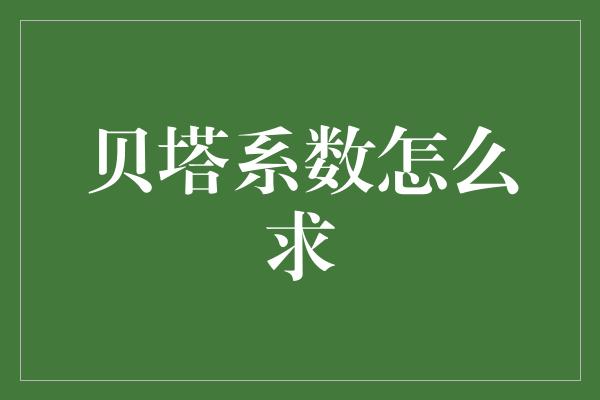 贝塔系数怎么求